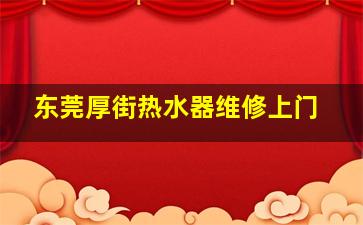 东莞厚街热水器维修上门